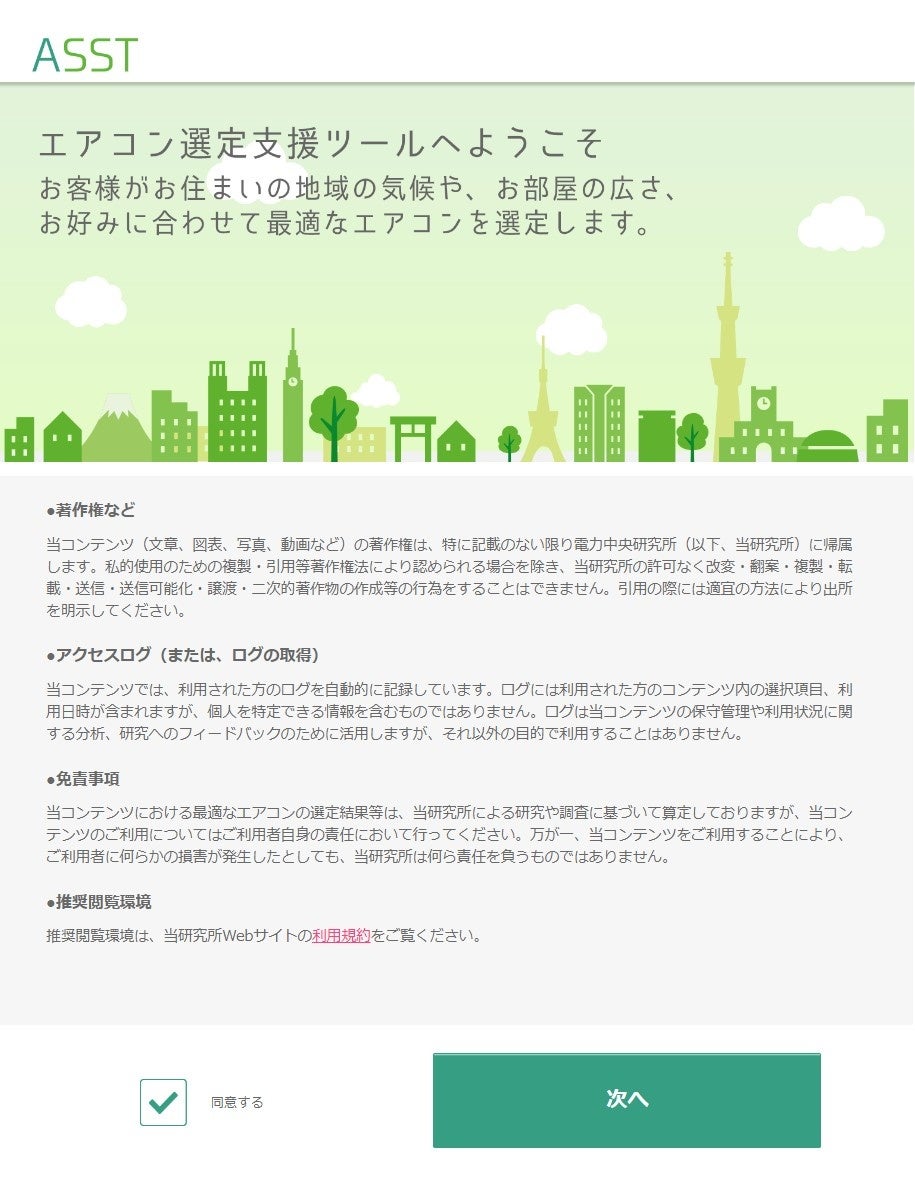 ASST

エアコン選定支援ツールへようこそ
お客様がお住まいの地域の気候や、お部屋の広さ、お好みに合わせて最適なエアコンを選定します。

●著作権など

当コンテンツ（文章、図表、写真、動画など）の著作権は、特に記載のない限り電力中央研究所（以下、当研究所）に帰属します。私的使用のための複製・引用等著作権法により認められる場合を除き、当研究所の許可なく改変・翻案・複製・転載・送信・送信可能化・譲渡・二次的著作物の作成等の行為をすることはできません。引用の際には適宜の方法により出所を明示してください。

●アクセスログ（または、ログの取得）

当コンテンツでは、利用された方のログを自動的に記録しています。ログには利用された方のコンテンツ内の選択項目、利用日時が含まれますが、個人を特定できる情報を含むものではありません。ログは当コンテンツの保守管理や利用状況に関する分析、研究へのフィードバックのために活用しますが、それ以外の目的で利用することはありません。

●免責事項

当コンテンツにおける最適なエアコンの選定結果等は、当研究所による研究や調査に基づいて算定しておりますが、当コンテンツのご利用についてはご利用者自身の責任において行ってください。万が一、当コンテンツをご利用することにより、ご利用者に何らかの損害が発生したとしても、当研究所は何ら責任を負うものではありません。

●推奨閲覧環境

推奨閲覧環境は、当研究所Webサイトの利用規約をご覧ください。

同意する

次へ